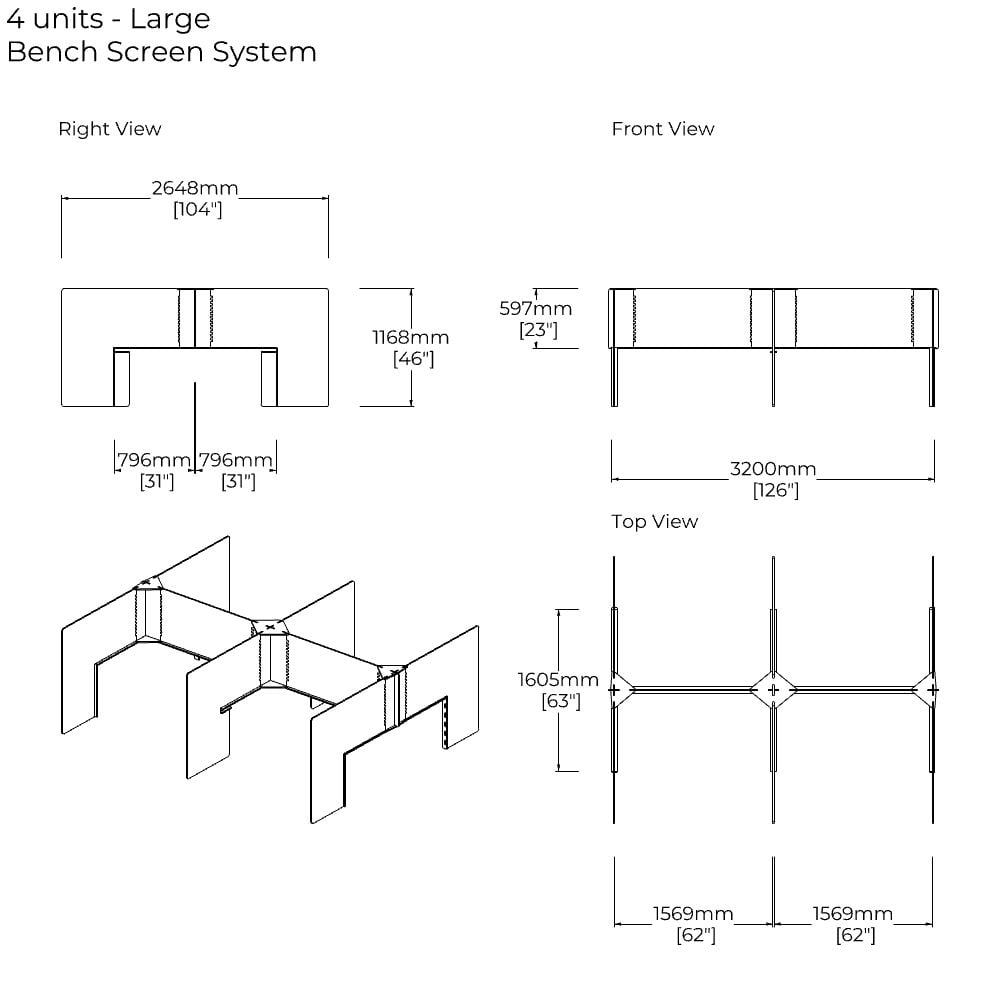 4 units - Large
Bench Screen System

Right View

2648mm
[104"]

1168mm
[46"]

796mm
[31"]

796mm
[31"]

Front View

597mm
[23"]

3200mm
[126"]

Top View

1605mm
[63"]

1569mm
[62"]

1569mm
[62"]